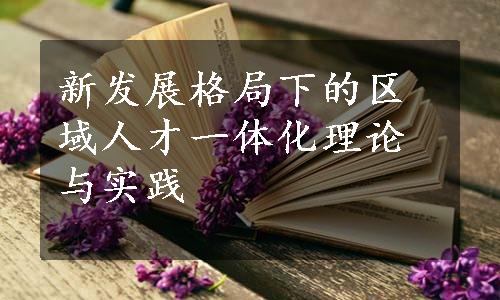 新发展格局下的区域人才一体化理论与实践